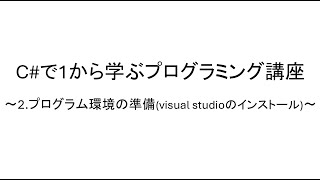 C#で1から学ぶプログラミング講座

～2.プログラム環境の準備(visual studioのインストール)～